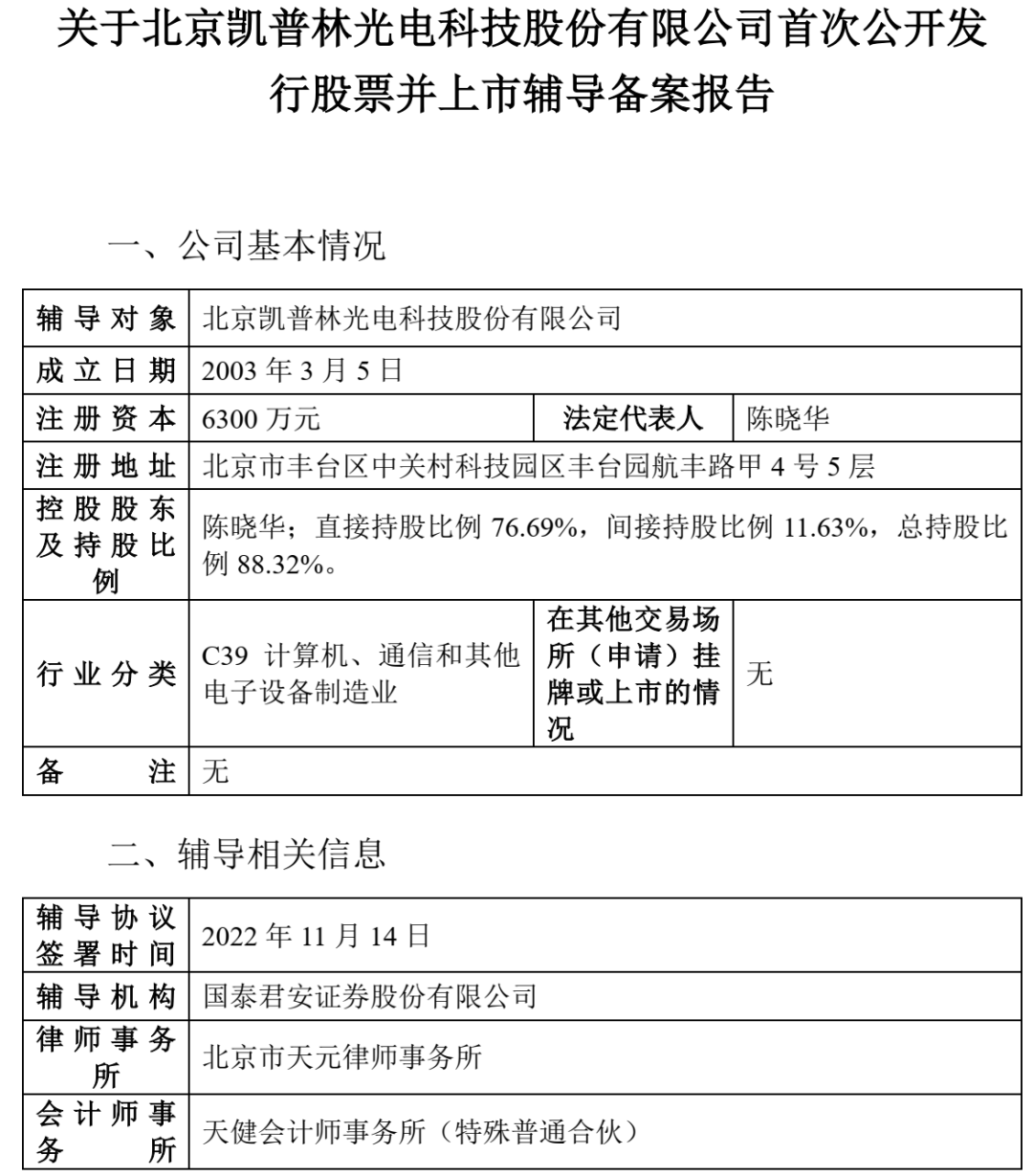 关于北京凯普林光电科技股份有限公司首次公开发行股票并上市辅导备案报告

一、公司基本情况

| 辅导对象 | 北京凯普林光电科技股份有限公司 | | |
|---|---|---|---|
| 成立日期 | 2003 年 3 月 5 日 | | |
| 注册资本 | 6300 万元 | 法定代表人 | 陈晓华 |
| 注册地址 | 北京市丰台区中关村科技园区丰台园航丰路甲 4 号 5 层 | | |
| 控股股东及持股比例 | 陈晓华；直接持股比例 76.69%，间接持股比例 11.63%，总持股比例 88.32%。 | | |
| 行业分类 | C39 计算机、通信和其他电子设备制造业 | 在其他交易场所（申请）挂牌或上市的情况 | 无 |
| 备注 | 无 | | |

二、辅导相关信息

| 辅导协议签署时间 | 2022 年 11 月 14 日 |
|---|---|
| 辅导机构 | 国泰君安证券股份有限公司 |
| 律师事务所 | 北京市天元律师事务所 |
| 会计师事务所 | 天健会计师事务所（特殊普通合伙） |